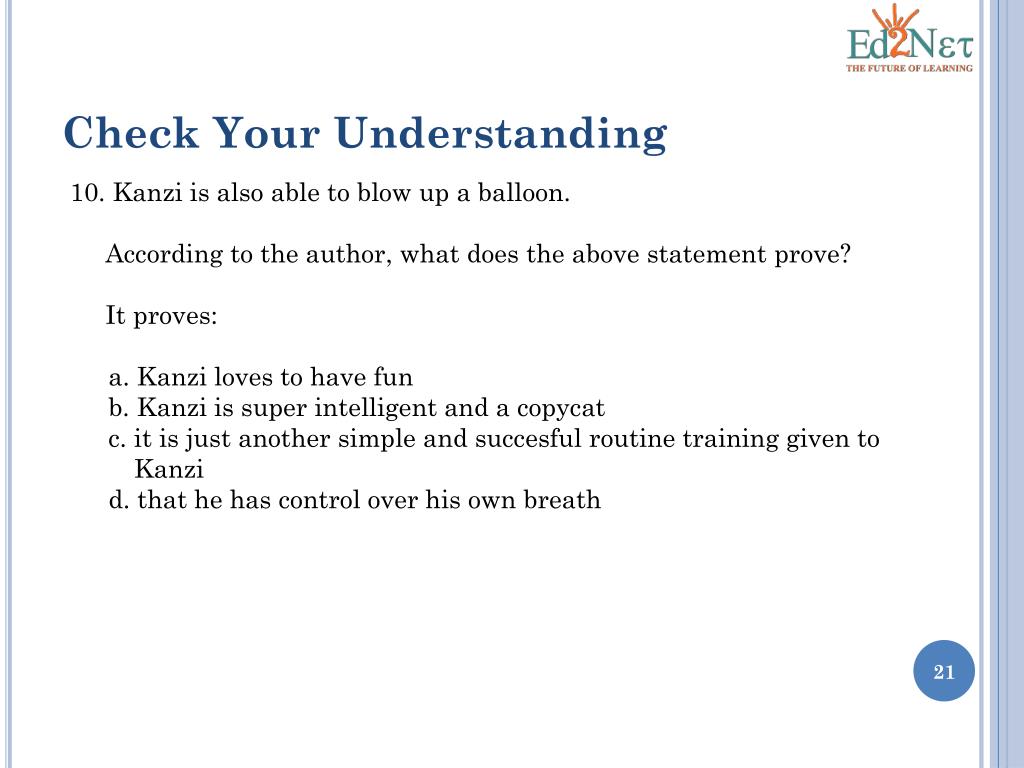 Ed2Nετ
THE FUTURE OF LEARNING

Check Your Understanding

10. Kanzi is also able to blow up a balloon.

According to the author, what does the above statement prove?

It proves:

a. Kanzi loves to have fun
b. Kanzi is super intelligent and a copycat
c. it is just another simple and succesful routine training given to Kanzi
d. that he has control over his own breath

21